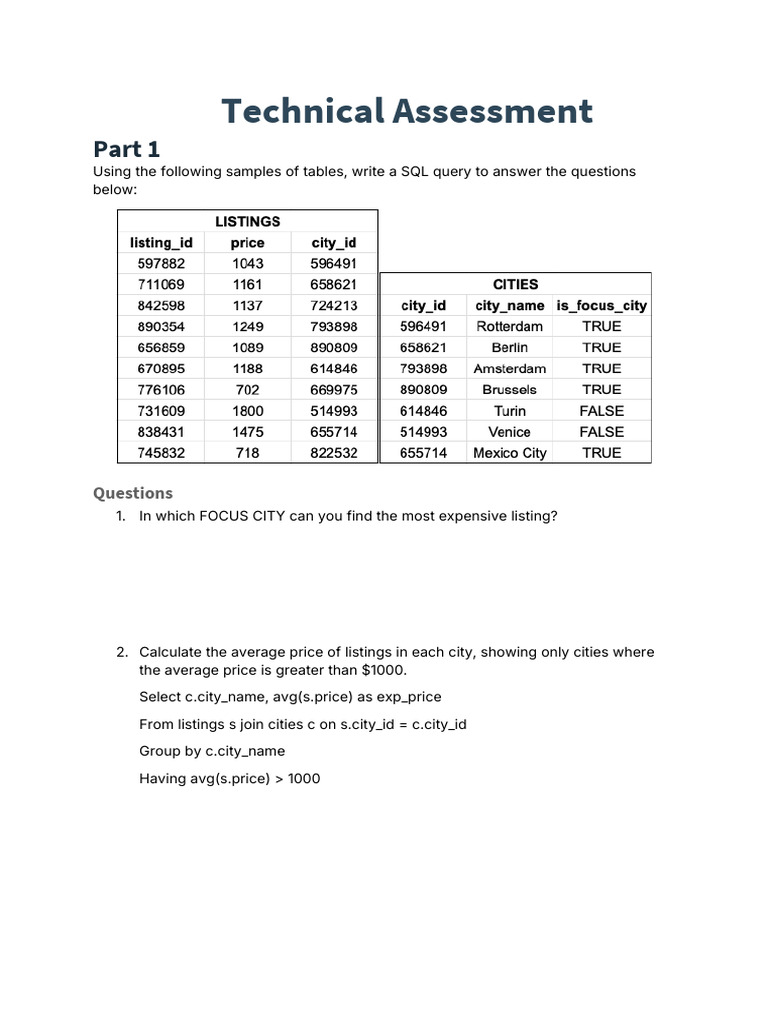 Technical Assessment

Part 1

Using the following samples of tables, write a SQL query to answer the questions below:

LISTINGS

| listing_id | price | city_id |
|---|---|---|
| 597882 | 1043 | 596491 |
| 711069 | 1161 | 658621 |
| 842598 | 1137 | 724213 |
| 890354 | 1249 | 793898 |
| 656859 | 1089 | 890809 |
| 670895 | 1188 | 614846 |
| 776106 | 702 | 669975 |
| 731609 | 1800 | 514993 |
| 838431 | 1475 | 655714 |
| 745832 | 718 | 822532 |

CITIES

| city_id | city_name | is_focus_city |
|---|---|---|
| 596491 | Rotterdam | TRUE |
| 658621 | Berlin | TRUE |
| 793898 | Amsterdam | TRUE |
| 890809 | Brussels | TRUE |
| 614846 | Turin | FALSE |
| 514993 | Venice | FALSE |
| 655714 | Mexico City | TRUE |

Questions

1. In which FOCUS CITY can you find the most expensive listing?

2. Calculate the average price of listings in each city, showing only cities where the average price is greater than $1000.

Select c.city_name, avg(s.price) as exp_price

From listings s join cities c on s.city_id = c.city_id

Group by c.city_name

Having avg(s.price) > 1000